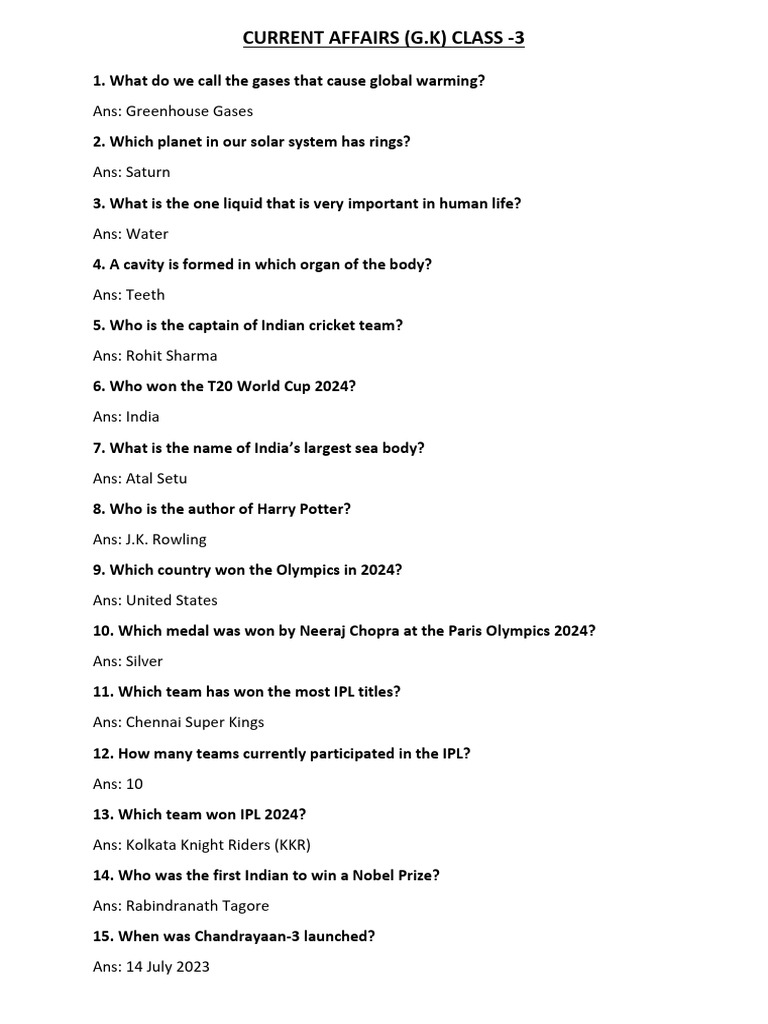 CURRENT AFFAIRS (G.K) CLASS -3

1. What do we call the gases that cause global warming?

Ans: Greenhouse Gases

2. Which planet in our solar system has rings?

Ans: Saturn

3. What is the one liquid that is very important in human life?

Ans: Water

4. A cavity is formed in which organ of the body?

Ans: Teeth

5. Who is the captain of Indian cricket team?

Ans: Rohit Sharma

6. Who won the T20 World Cup 2024?

Ans: India

7. What is the name of India's largest sea body?

Ans: Atal Setu

8. Who is the author of Harry Potter?

Ans: J.K. Rowling

9. Which country won the Olympics in 2024?

Ans: United States

10. Which medal was won by Neeraj Chopra at the Paris Olympics 2024?

Ans: Silver

11. Which team has won the most IPL titles?

Ans: Chennai Super Kings

12. How many teams currently participated in the IPL?

Ans: 10

13. Which team won IPL 2024?

Ans: Kolkata Knight Riders (KKR)

14. Who was the first Indian to win a Nobel Prize?

Ans: Rabindranath Tagore

15. When was Chandrayaan-3 launched?

Ans: 14 July 2023